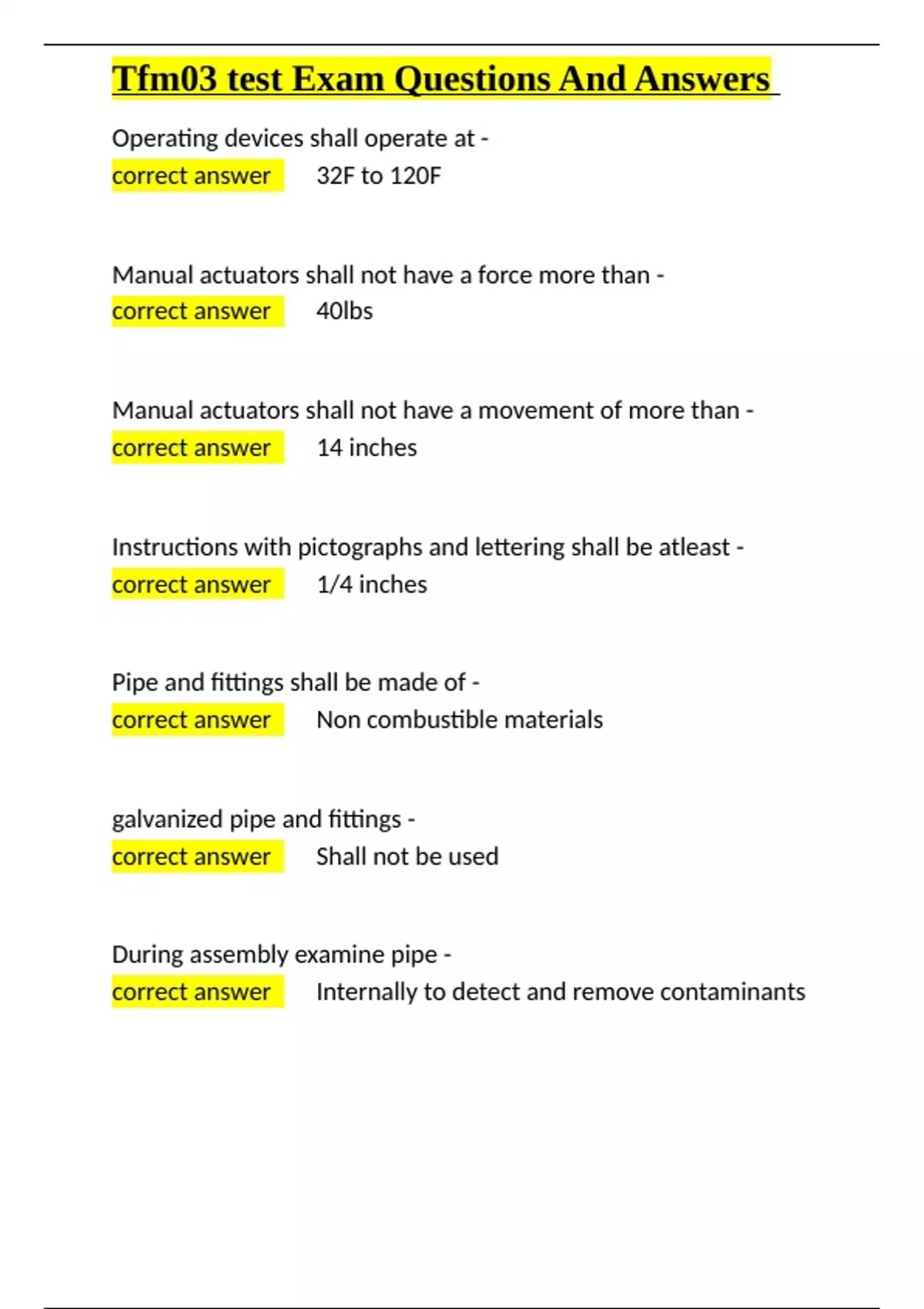 Tfm03 test Exam Questions And Answers

Operating devices shall operate at -
correct answer 32F to 120F

Manual actuators shall not have a force more than -
correct answer 40lbs

Manual actuators shall not have a movement of more than -
correct answer 14 inches

Instructions with pictographs and lettering shall be atleast -
correct answer 1/4 inches

Pipe and fittings shall be made of -
correct answer Non combustible materials

galvanized pipe and fittings -
correct answer Shall not be used

During assembly examine pipe -
correct answer Internally to detect and remove contaminants